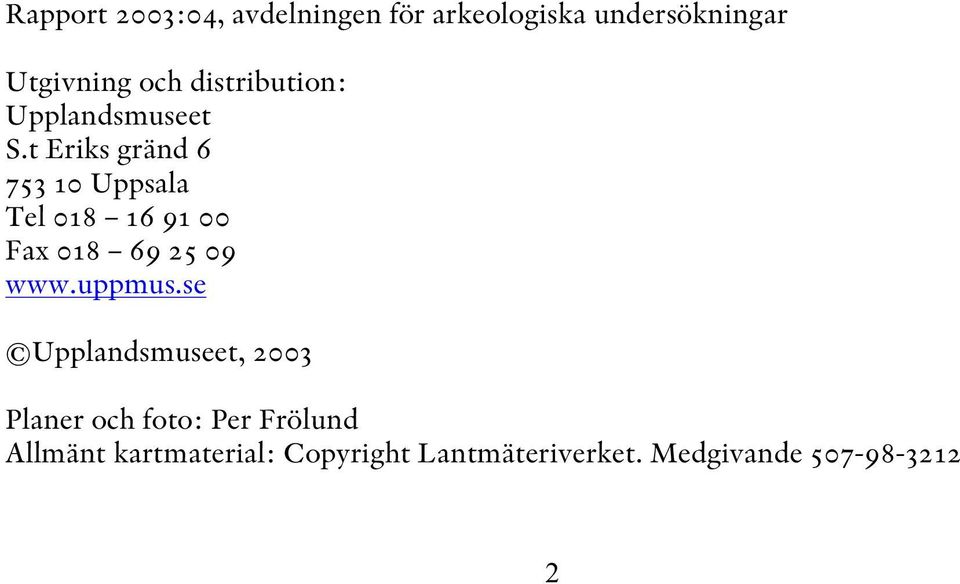 Rapport 2003:04, avdelningen för arkeologiska undersökningar

Utgivning och distribution:
Upplandsmuseet
S.t Eriks gränd 6
753 10 Uppsala
Tel 018 – 16 91 00
Fax 018 – 69 25 09
www.uppmus.se

©Upplandsmuseet, 2003

Planer och foto: Per Frölund
Allmänt kartmaterial: Copyright Lantmäteriverket. Medgivande 507-98-3212

2